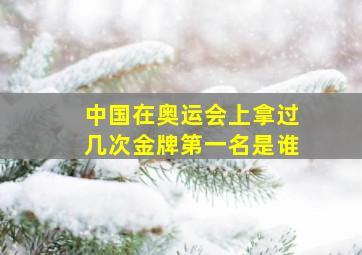 中国在奥运会上拿过几次金牌第一名是谁